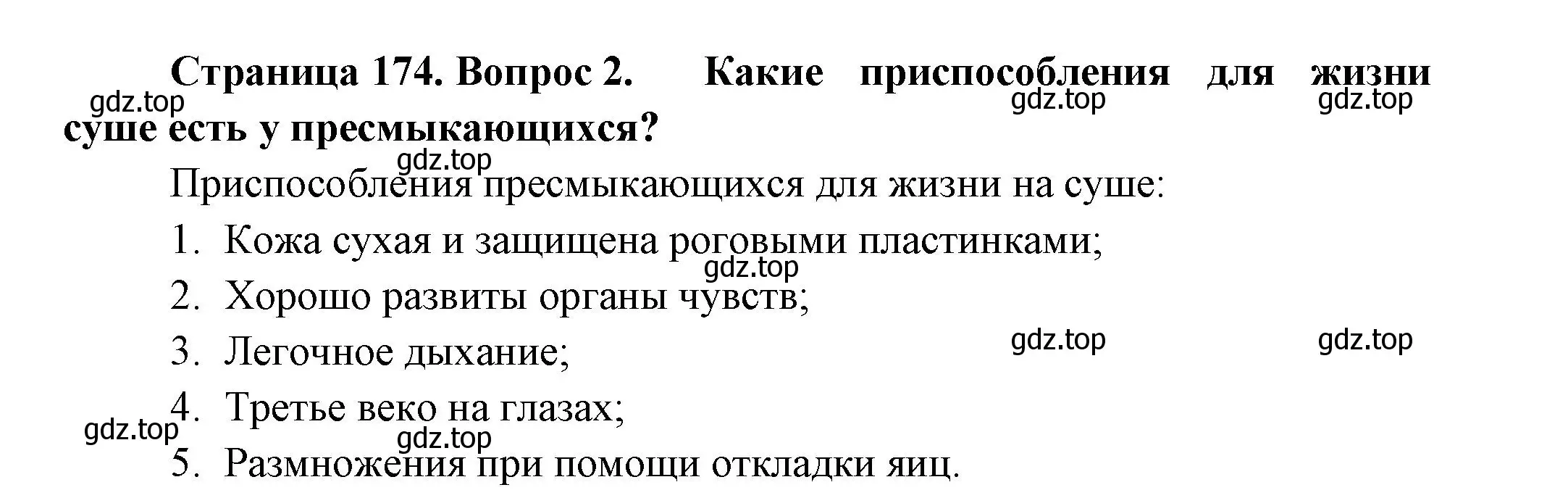 Страница 174. Вопрос 2. Какие приспособления для жизни суше есть у пресмыкающихся?

gdz.top gdz.top gdz.top

gdz.top

Приспособления пресмыкающихся для жизни на суше:

1. Кожа сухая и защищена роговыми пластинками;

gdz.top

2. Хорошо развиты органы чувств;

gdz.top gdz.top

3. Легочное дыхание;

4. Третье веко на глазах;

gdz.top gdz.top

5. Размножения при помощи откладки яиц.